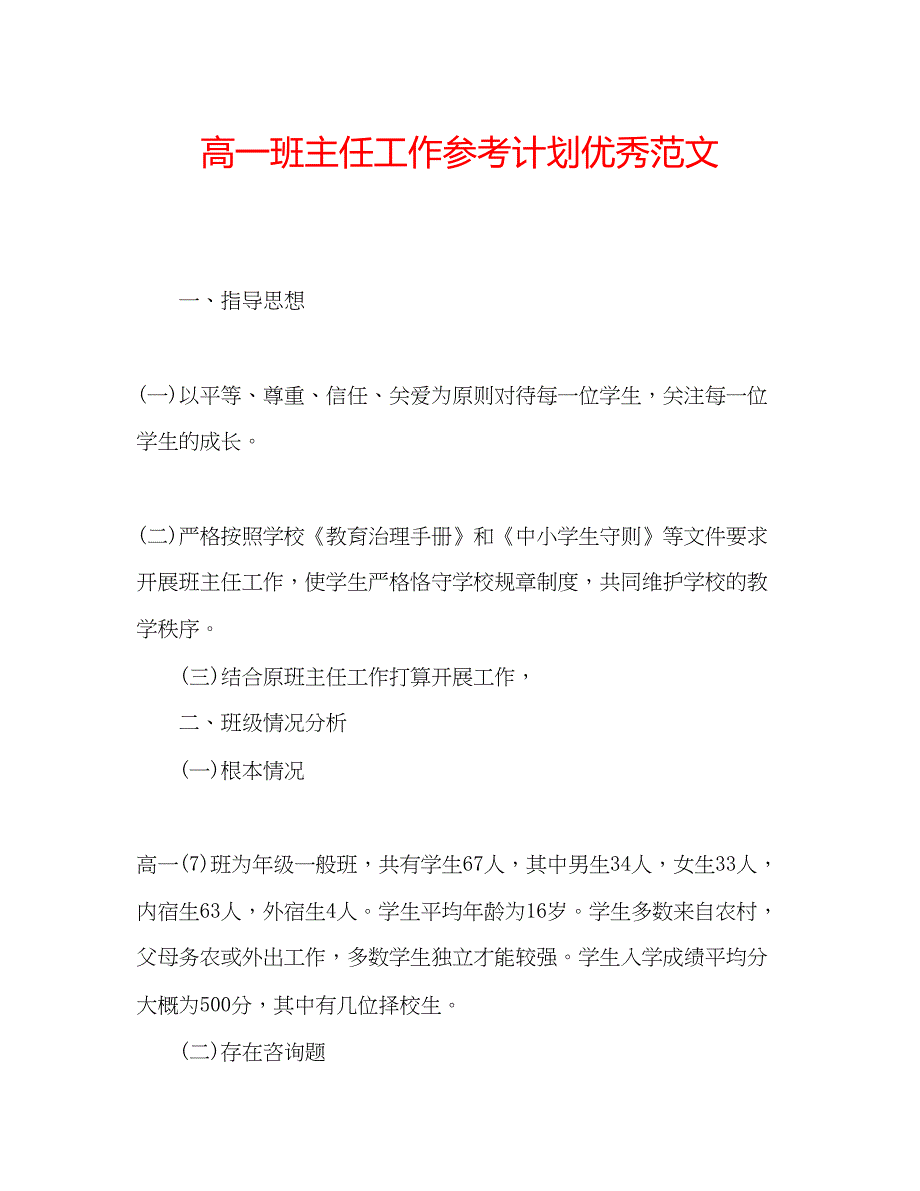 高一班主任工作参考计划优秀范文

一、指导思想

(一)以平等、尊重、信任、关爱为原则对待每一位学生，关注每一位学生的成长。

(二)严格按照学校《教育治理手册》和《中小学生守则》等文件要求开展班主任工作，使学生严格恪守学校规章制度，共同维护学校的教学秩序。

(三)结合原班主任工作打算开展工作，

二、班级情况分析

(一)根本情况

高一(7)班为年级一般班，共有学生67人，其中男生34人，女生33人，内宿生63人，外宿生4人。学生平均年龄为16岁。学生多数来自农村，父母务农或外出工作，多数学生独立才能较强。学生入学成绩平均分大概为500分，其中有几位择校生。

(二)存在咨询题